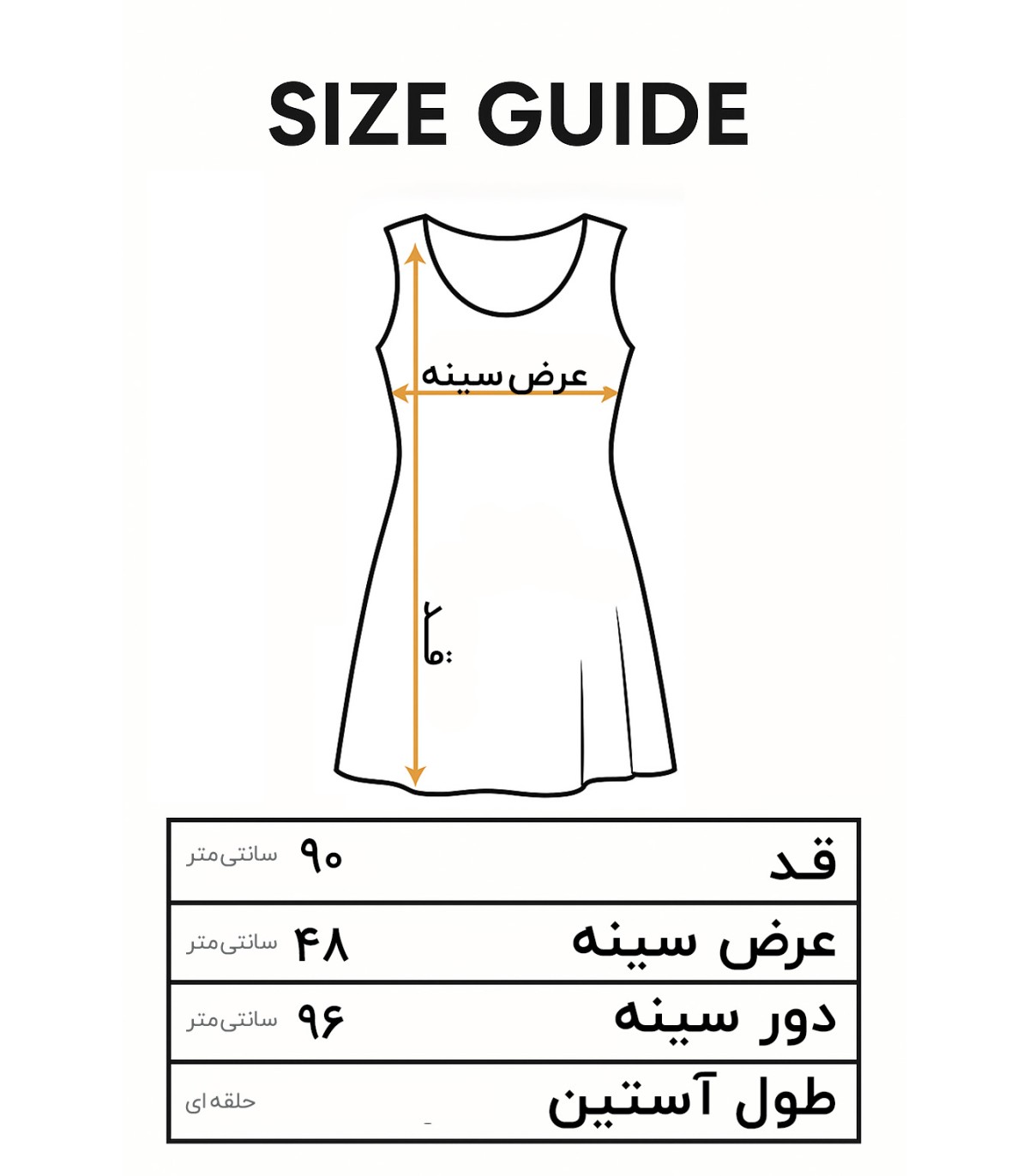 SIZE GUIDE

عرض سینه

قد

| قد | ۹۰ سانتی‌متر |
|---|---|
| عرض سینه | ۴۸ سانتی‌متر |
| دور سینه | ۹۶ سانتی‌متر |
| طول آستین | حلقه ای |